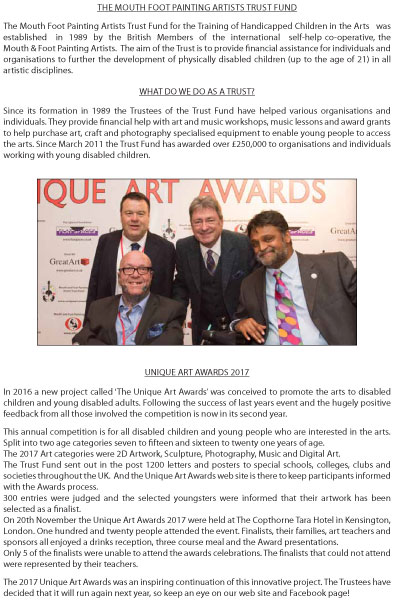 THE MOUTH FOOT PAINTING ARTISTS TRUST FUND

The Mouth Foot Painting Artists Trust Fund for the Training of Handicapped Children in the Arts was established in 1989 by the British Members of the international self-help co-operative, the Mouth & Foot Painting Artists. The aim of the Trust is to provide financial assistance for individuals and organisations to further the development of physically disabled children (up to the age of 21) in all artistic disciplines.

WHAT DO WE DO AS A TRUST?

Since its formation in 1989 the Trustees of the Trust Fund have helped various organisations and individuals. They provide financial help with art and music workshops, music lessons and award grants to help purchase art, craft and photography specialised equipment to enable young people to access the arts. Since March 2011 the Trust Fund has awarded over £250,000 to organisations and individuals working with young disabled children.

IQUE ART AWARDS

GreatArt

GreatArt

UNIQUE ART AWARDS 2017

In 2016 a new project called 'The Unique Art Awards' was conceived to promote the arts to disabled children and young disabled adults. Following the success of last years event and the hugely positive feedback from all those involved the competition is now in its second year.

This annual competition is for all disabled children and young people who are interested in the arts. Split into two age categories seven to fifteen and sixteen to twenty one years of age.
The 2017 Art categories were 2D Artwork, Sculpture, Photography, Music and Digital Art.
The Trust Fund sent out in the post 1200 letters and posters to special schools, colleges, clubs and societies throughout the UK. And the Unique Art Awards web site is there to keep participants informed with the Awards process.
300 entries were judged and the selected youngsters were informed that their artwork has been selected as a finalist.
On 20th November the Unique Art Awards 2017 were held at The Copthorne Tara Hotel in Kensington, London. One hundred and twenty people attended the event. Finalists, their families, art teachers and sponsors all enjoyed a drinks reception, three course meal and the Award presentations.
Only 5 of the finalists were unable to attend the awards celebrations. The finalists that could not attend were represented by their teachers.

The 2017 Unique Art Awards was an inspiring continuation of this innovative project. The Trustees have decided that it will run again next year, so keep an eye on our web site and Facebook page!